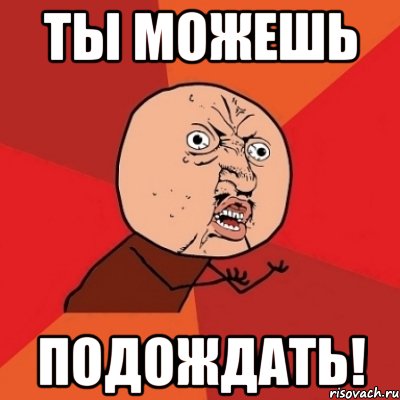 ТЫ МОЖЕШЬ

ПОДОЖДАТЬ!

risovach.ru